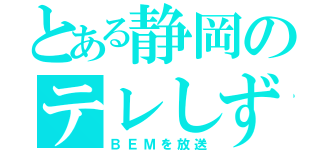 とある静岡の
テレしず
ＢＥＭを放送